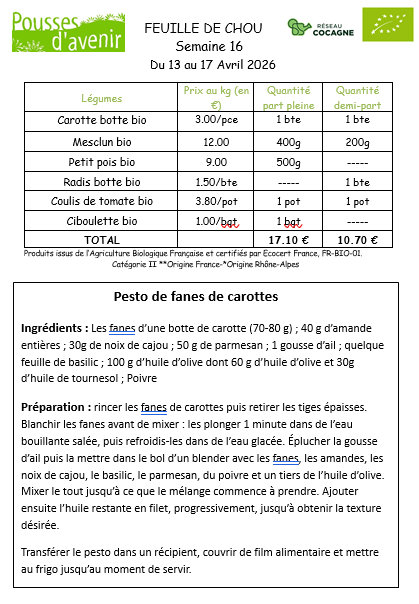 Pousses d'avenir

FEUILLE DE CHOU
Semaine 16
Du 13 au 17 Avril 2026

RÉSEAU COCAGNE

| Légumes | Prix au kg (en €) | Quantité part pleine | Quantité demi-part |
|---|---|---|---|
| Carotte botte bio | 3.00/pce | 1 bte | 1 bte |
| Mesclun bio | 12.00 | 400g | 200g |
| Petit pois bio | 9.00 | 500g | ----- |
| Radis botte bio | 1.50/bte | ----- | 1 bte |
| Coulis de tomate bio | 3.80/pot | 1 pot | 1 pot |
| Ciboulette bio | 1.00/bqt | 1 bqt | ----- |
| TOTAL | | 17.10 € | 10.70 € |

Produits issus de l'Agriculture Biologique Française et certifiés par Ecocert France, FR-BIO-01. Catégorie II **Origine France-*Origine Rhône-Alpes

Pesto de fanes de carottes

Ingrédients : Les fanes d'une botte de carotte (70-80 g) ; 40 g d'amande entières ; 30g de noix de cajou ; 50 g de parmesan ; 1 gousse d'ail ; quelque feuille de basilic ; 100 g d'huile d'olive dont 60 g d'huile d'olive et 30g d'huile de tournesol ; Poivre

Préparation : rincer les fanes de carottes puis retirer les tiges épaisses. Blanchir les fanes avant de mixer : les plonger 1 minute dans de l'eau bouillante salée, puis refroidis-les dans de l'eau glacée. Éplucher la gousse d'ail puis la mettre dans le bol d'un blender avec les fanes, les amandes, les noix de cajou, le basilic, le parmesan, du poivre et un tiers de l'huile d'olive. Mixer le tout jusqu'à ce que le mélange commence à prendre. Ajouter ensuite l'huile restante en filet, progressivement, jusqu'à obtenir la texture désirée.

Transférer le pesto dans un récipient, couvrir de film alimentaire et mettre au frigo jusqu'au moment de servir.